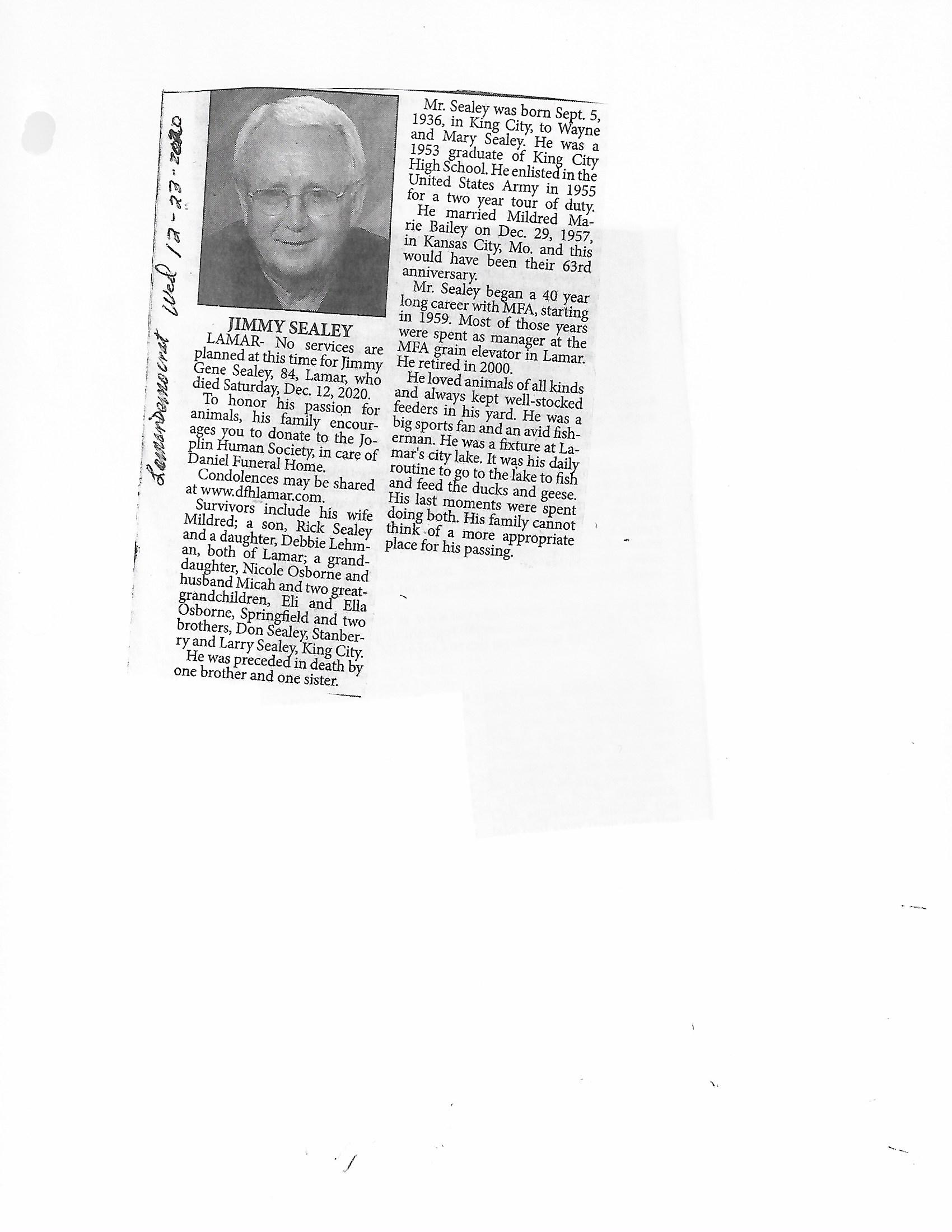 Lamar Democrat Wed 12-23-2020

JIMMY SEALEY

LAMAR- No services are planned at this time for Jimmy Gene Sealey, 84, Lamar, who died Saturday, Dec. 12, 2020.

To honor his passion for animals, his family encourages you to donate to the Joplin Human Society, in care of Daniel Funeral Home.

Condolences may be shared at www.dfhlamar.com.

Survivors include his wife Mildred; a son, Rick Sealey and a daughter, Debbie Lehman, both of Lamar; a granddaughter, Nicole Osborne and husband Micah and two great-grandchildren, Eli and Ella Osborne, Springfield and two brothers, Don Sealey, Stanberry and Larry Sealey, King City.

He was preceded in death by one brother and one sister.

Mr. Sealey was born Sept. 5, 1936, in King City, to Wayne and Mary Sealey. He was a 1953 graduate of King City High School. He enlisted in the United States Army in 1955 for a two year tour of duty.

He married Mildred Marie Bailey on Dec. 29, 1957, in Kansas City, Mo. and this would have been their 63rd anniversary.

Mr. Sealey began a 40 year long career with MFA, starting in 1959. Most of those years were spent as manager at the MFA grain elevator in Lamar. He retired in 2000.

He loved animals of all kinds and always kept well-stocked feeders in his yard. He was a big sports fan and an avid fisherman. He was a fixture at Lamar's city lake. It was his daily routine to go to the lake to fish and feed the ducks and geese. His last moments were spent doing both. His family cannot think of a more appropriate place for his passing.